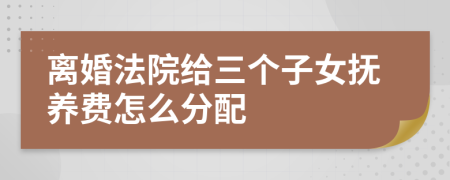 离婚法院给三个子女抚养费怎么分配